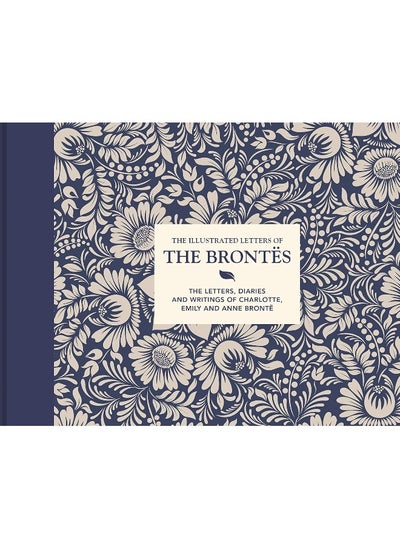 THE ILLUSTRATED LETTERS OF

THE BRONTËS

THE LETTERS, DIARIES AND WRITINGS OF CHARLOTTE, EMILY AND ANNE BRONTË